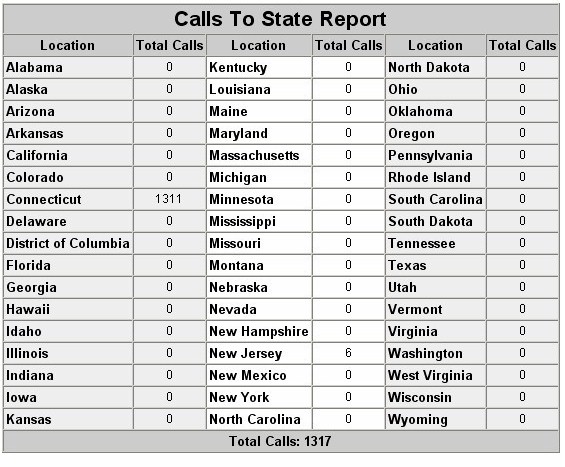 Calls To State Report

| Location | Total Calls | Location | Total Calls | Location | Total Calls |
|---|---|---|---|---|---|
| Alabama | 0 | Kentucky | 0 | North Dakota | 0 |
| Alaska | 0 | Louisiana | 0 | Ohio | 0 |
| Arizona | 0 | Maine | 0 | Oklahoma | 0 |
| Arkansas | 0 | Maryland | 0 | Oregon | 0 |
| California | 0 | Massachusetts | 0 | Pennsylvania | 0 |
| Colorado | 0 | Michigan | 0 | Rhode Island | 0 |
| Connecticut | 1311 | Minnesota | 0 | South Carolina | 0 |
| Delaware | 0 | Mississippi | 0 | South Dakota | 0 |
| District of Columbia | 0 | Missouri | 0 | Tennessee | 0 |
| Florida | 0 | Montana | 0 | Texas | 0 |
| Georgia | 0 | Nebraska | 0 | Utah | 0 |
| Hawaii | 0 | Nevada | 0 | Vermont | 0 |
| Idaho | 0 | New Hampshire | 0 | Virginia | 0 |
| Illinois | 0 | New Jersey | 6 | Washington | 0 |
| Indiana | 0 | New Mexico | 0 | West Virginia | 0 |
| Iowa | 0 | New York | 0 | Wisconsin | 0 |
| Kansas | 0 | North Carolina | 0 | Wyoming | 0 |

Total Calls: 1317